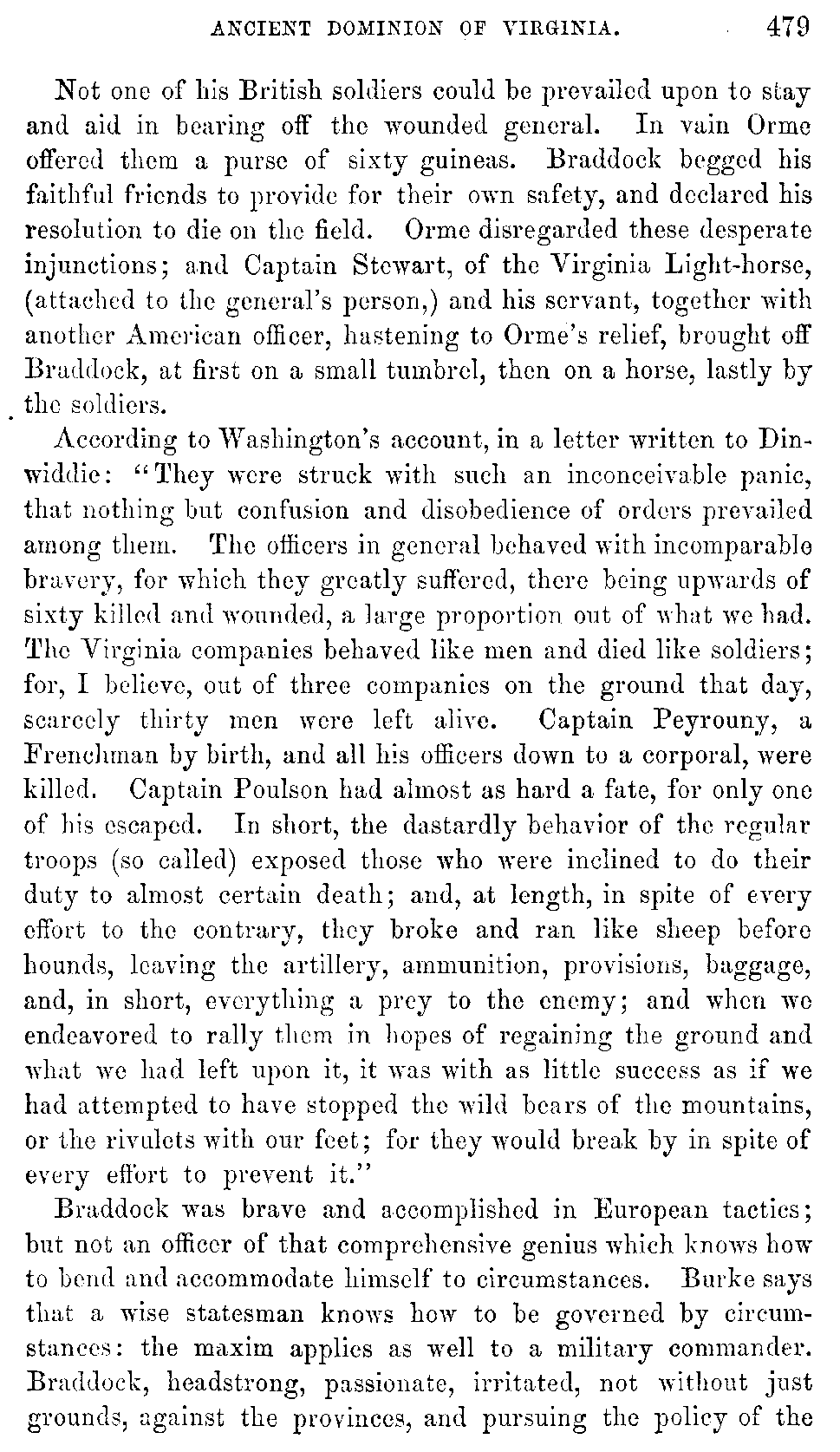 ANCIENT DOMINION OF VIRGINIA. 479

Not one of his British soldiers could be prevailed upon to stay and aid in bearing off the wounded general. In vain Orme offered them a purse of sixty guineas. Braddock begged his faithful friends to provide for their own safety, and declared his resolution to die on the field. Orme disregarded these desperate injunctions; and Captain Stewart, of the Virginia Light-horse, (attached to the general's person,) and his servant, together with another American officer, hastening to Orme's relief, brought off Braddock, at first on a small tumbrel, then on a horse, lastly by the soldiers.

According to Washington's account, in a letter written to Dinwiddie: "They were struck with such an inconceivable panic, that nothing but confusion and disobedience of orders prevailed among them. The officers in general behaved with incomparable bravery, for which they greatly suffered, there being upwards of sixty killed and wounded, a large proportion out of what we had. The Virginia companies behaved like men and died like soldiers; for, I believe, out of three companies on the ground that day, scarcely thirty men were left alive. Captain Peyrouny, a Frenchman by birth, and all his officers down to a corporal, were killed. Captain Poulson had almost as hard a fate, for only one of his escaped. In short, the dastardly behavior of the regular troops (so called) exposed those who were inclined to do their duty to almost certain death; and, at length, in spite of every effort to the contrary, they broke and ran like sheep before hounds, leaving the artillery, ammunition, provisions, baggage, and, in short, everything a prey to the enemy; and when we endeavored to rally them in hopes of regaining the ground and what we had left upon it, it was with as little success as if we had attempted to have stopped the wild bears of the mountains, or the rivulets with our feet; for they would break by in spite of every effort to prevent it."

Braddock was brave and accomplished in European tactics; but not an officer of that comprehensive genius which knows how to bend and accommodate himself to circumstances. Burke says that a wise statesman knows how to be governed by circumstances: the maxim applies as well to a military commander. Braddock, headstrong, passionate, irritated, not without just grounds, against the provinces, and pursuing the policy of the